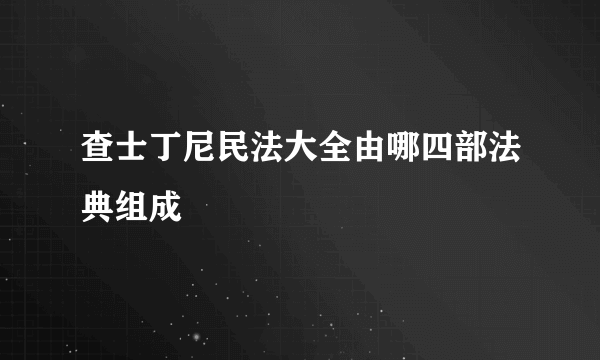 查士丁尼民法大全由哪四部法典组成